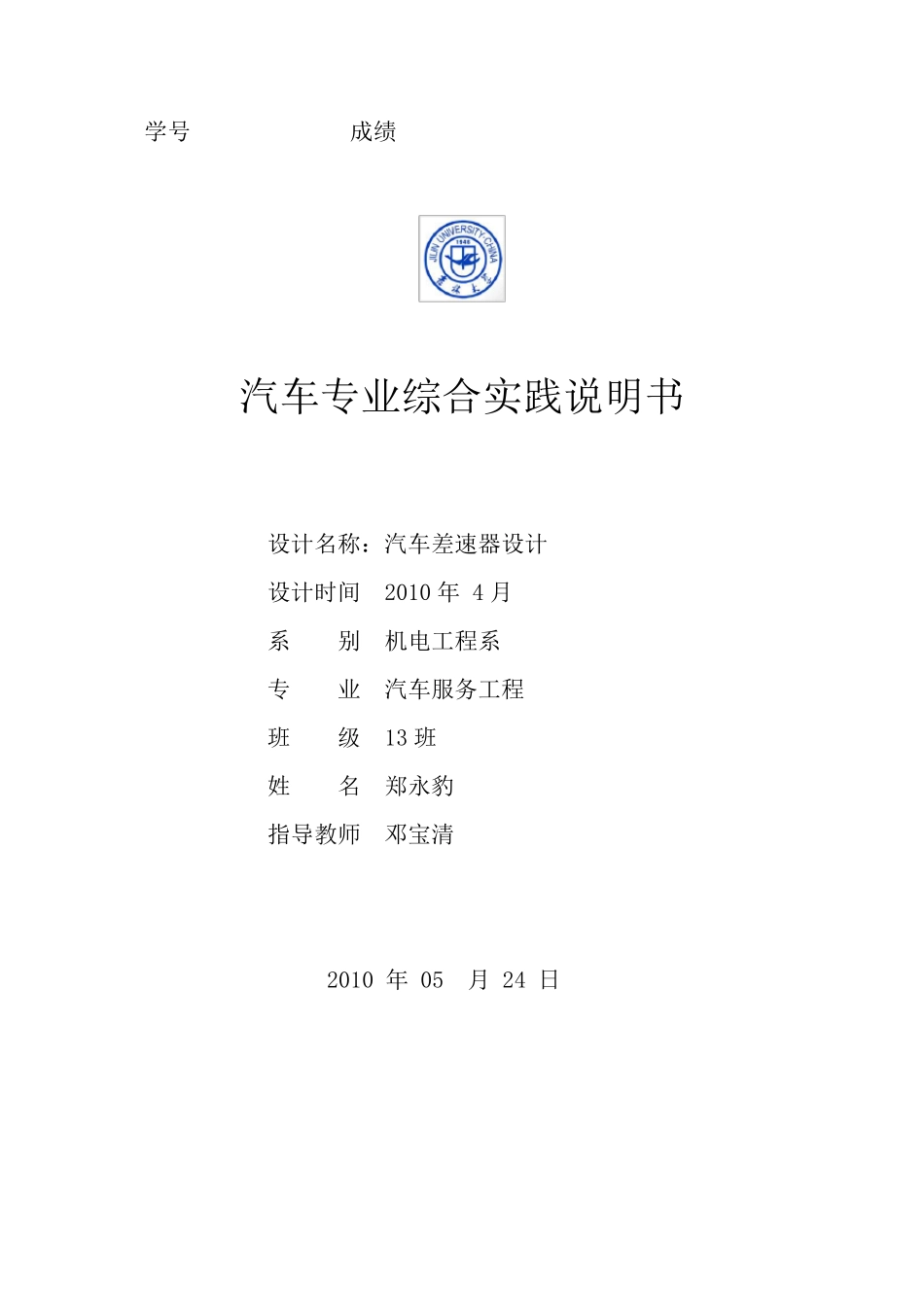 学号　　　　　　　成绩

JILIN UNIVERSITY·CHINA
1946

汽车专业综合实践说明书

设计名称：汽车差速器设计

设计时间　2010 年 4 月

系　　别　机电工程系

专　　业　汽车服务工程

班　　级　13 班

姓　　名　郑永豹

指导教师　邓宝清

2010 年 05 月 24 日